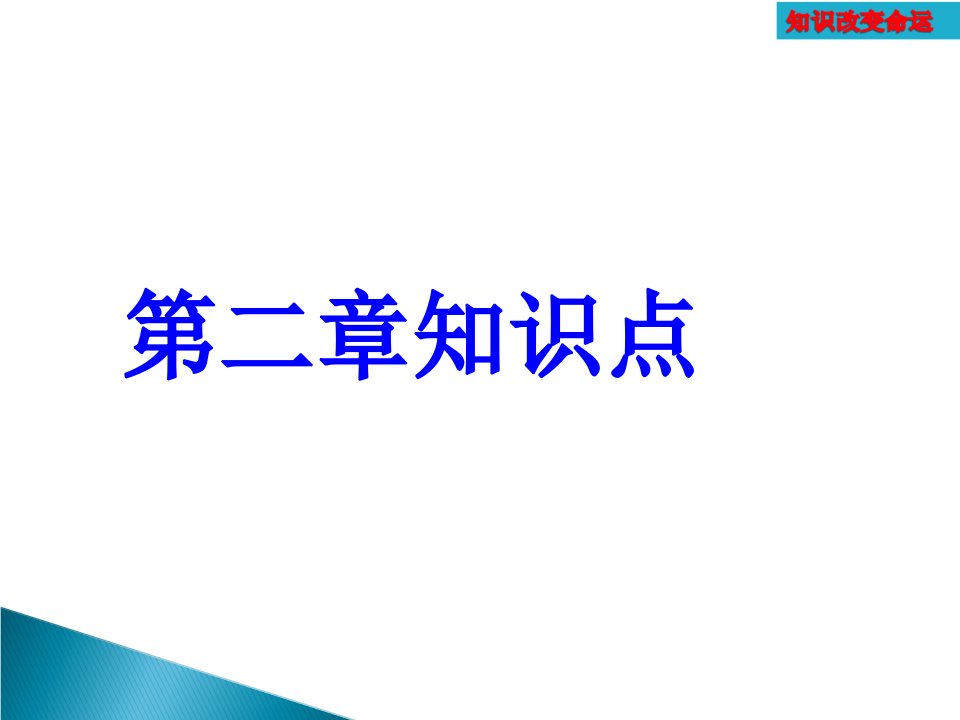 知识改变命运

第二章知识点